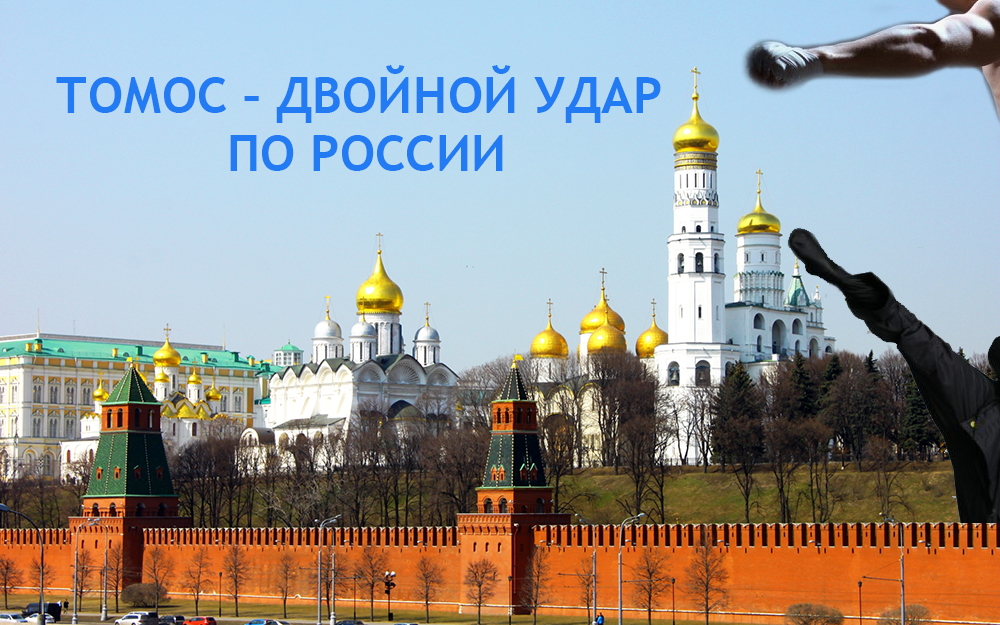 ТОМОС – ДВОЙНОЙ УДАР
ПО РОССИИ